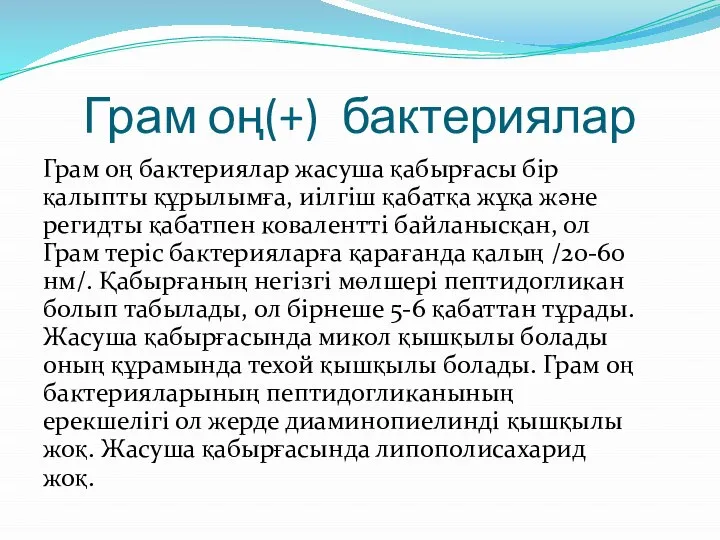 Грам оң(+) бактериялар

Грам оң бактериялар жасуша қабырғасы бір қалыпты құрылымға, иілгіш қабатқа жұқа және регидты қабатпен ковалентті байланысқан, ол Грам теріс бактерияларға қарағанда қалың /20-60 нм/. Қабырғаның негізгі мөлшері пептидогликан болып табылады, ол бірнеше 5-6 қабаттан тұрады. Жасуша қабырғасында микол қышқылы болады оның құрамында техой қышқылы болады. Грам оң бактерияларының пептидогликанының ерекшелігі ол жерде диаминопиелинді қышқылы жоқ. Жасуша қабырғасында липополисахарид жоқ.